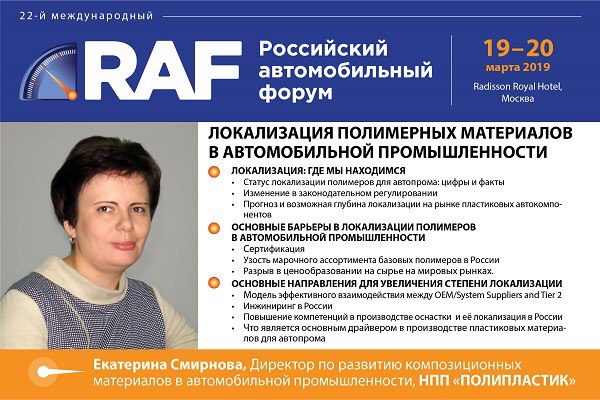 22-й международный

RAF Российский автомобильный форум

19–20 марта 2019

Radisson Royal Hotel, Москва

ЛОКАЛИЗАЦИЯ ПОЛИМЕРНЫХ МАТЕРИАЛОВ В АВТОМОБИЛЬНОЙ ПРОМЫШЛЕННОСТИ

ЛОКАЛИЗАЦИЯ: ГДЕ МЫ НАХОДИМСЯ
• Статус локализации полимеров для автопрома: цифры и факты
• Изменение в законодательном регулировании
• Прогноз и возможная глубина локализации на рынке пластиковых автокомпонентов

ОСНОВНЫЕ БАРЬЕРЫ В ЛОКАЛИЗАЦИИ ПОЛИМЕРОВ В АВТОМОБИЛЬНОЙ ПРОМЫШЛЕННОСТИ
• Сертификация
• Узость марочного ассортимента базовых полимеров в России
• Разрыв в ценообразовании на сырье на мировых рынках.

ОСНОВНЫЕ НАПРАВЛЕНИЯ ДЛЯ УВЕЛИЧЕНИЯ СТЕПЕНИ ЛОКАЛИЗАЦИИ
• Модель эффективного взаимодействия между OEM/System Suppliers and Tier 2
• Инжиниринг в России
• Повышение компетенций в производстве оснастки и её локализация в России
• Что является основным драйвером в производстве пластиковых материалов для автопрома

Екатерина Смирнова, Директор по развитию композиционных материалов в автомобильной промышленности, НПП «ПОЛИПЛАСТИК»